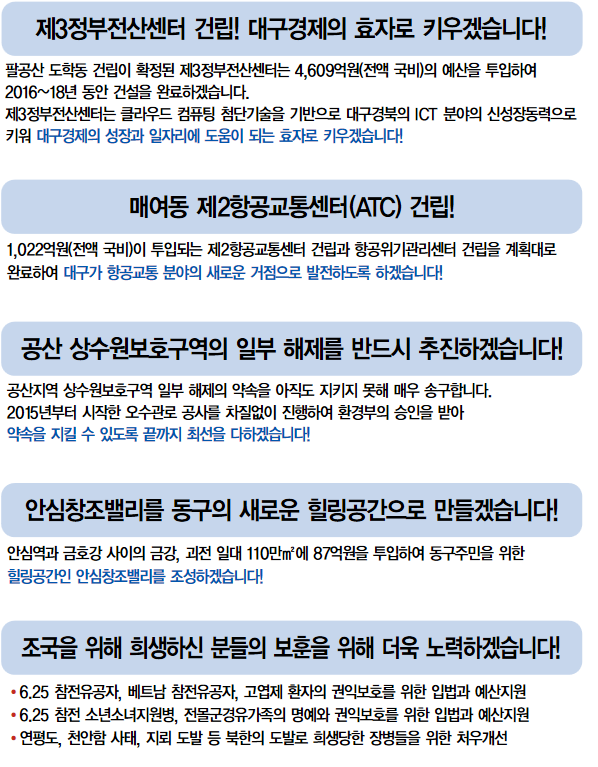 제3정부전산센터 건립! 대구경제의 효자로 키우겠습니다!

팔공산 도학동 건립이 확정된 제3정부전산센터는 4,609억원(전액 국비)의 예산을 투입하여 2016~18년 동안 건설을 완료하겠습니다.
제3정부전산센터는 클라우드 컴퓨팅 첨단기술을 기반으로 대구경북의 ICT 분야의 신성장동력으로 키워 대구경제의 성장과 일자리에 도움이 되는 효자로 키우겠습니다!

매여동 제2항공교통센터(ATC) 건립!

1,022억원(전액 국비)이 투입되는 제2항공교통센터 건립과 항공위기관리센터 건립을 계획대로 완료하여 대구가 항공교통 분야의 새로운 거점으로 발전하도록 하겠습니다!

공산 상수원보호구역의 일부 해제를 반드시 추진하겠습니다!

공산지역 상수원보호구역 일부 해제의 약속을 아직도 지키지 못해 매우 송구합니다.
2015년부터 시작한 오수관로 공사를 차질없이 진행하여 환경부의 승인을 받아 약속을 지킬 수 있도록 끝까지 최선을 다하겠습니다!

안심창조밸리를 동구의 새로운 힐링공간으로 만들겠습니다!

안심역과 금호강 사이의 금강, 괴전 일대 110만㎡에 87억원을 투입하여 동구주민을 위한 힐링공간인 안심창조밸리를 조성하겠습니다!

조국을 위해 희생하신 분들의 보훈을 위해 더욱 노력하겠습니다!

• 6.25 참전유공자, 베트남 참전유공자, 고엽제 환자의 권익보호를 위한 입법과 예산지원
• 6.25 참전 소년소녀지원병, 전몰군경유가족의 명예와 권익보호를 위한 입법과 예산지원
• 연평도, 천안함 사태, 지뢰 도발 등 북한의 도발로 희생당한 장병들을 위한 처우개선